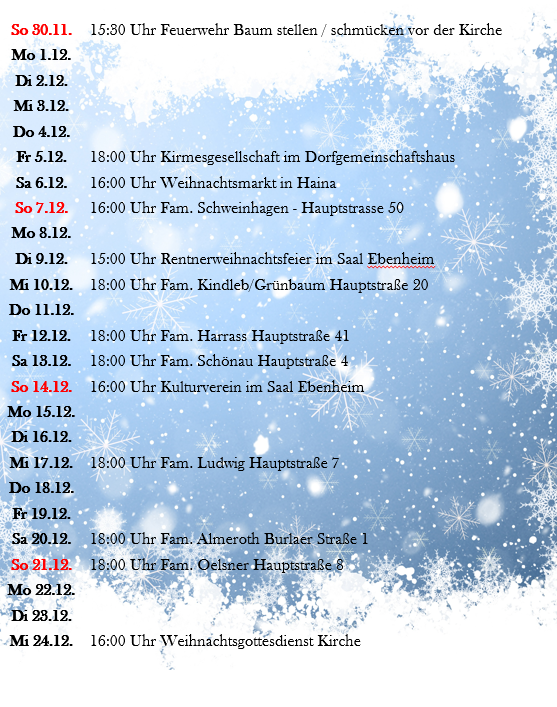 So 30.11. 15:30 Uhr Feuerwehr Baum stellen / schmücken vor der Kirche
Mo 1.12.
Di 2.12.
Mi 3.12.
Do 4.12.
Fr 5.12. 18:00 Uhr Kirmesgesellschaft im Dorfgemeinschaftshaus
Sa 6.12. 16:00 Uhr Weihnachtsmarkt in Haina
So 7.12. 16:00 Uhr Fam. Schweinhagen - Hauptstrasse 50
Mo 8.12.
Di 9.12. 15:00 Uhr Rentnerweihnachtsfeier im Saal Ebenheim
Mi 10.12. 18:00 Uhr Fam. Kindleb/Grünbaum Hauptstraße 20
Do 11.12.
Fr 12.12. 18:00 Uhr Fam. Harrass Hauptstraße 41
Sa 13.12. 18:00 Uhr Fam. Schönau Hauptstraße 4
So 14.12. 16:00 Uhr Kulturverein im Saal Ebenheim
Mo 15.12.
Di 16.12.
Mi 17.12. 18:00 Uhr Fam. Ludwig Hauptstraße 7
Do 18.12.
Fr 19.12.
Sa 20.12. 18:00 Uhr Fam. Almeroth Burlaer Straße 1
So 21.12. 18:00 Uhr Fam. Oelsner Hauptstraße 8
Mo 22.12.
Di 23.12.
Mi 24.12. 16:00 Uhr Weihnachtsgottesdienst Kirche